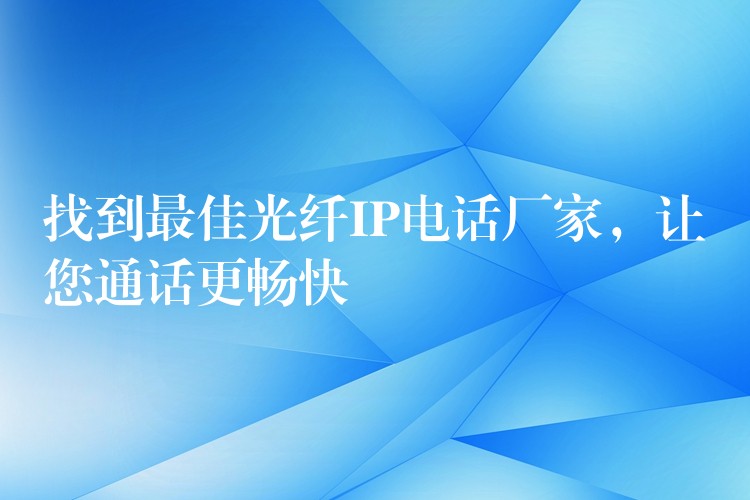 找到最佳光纤IP电话厂家，让您通话更畅快